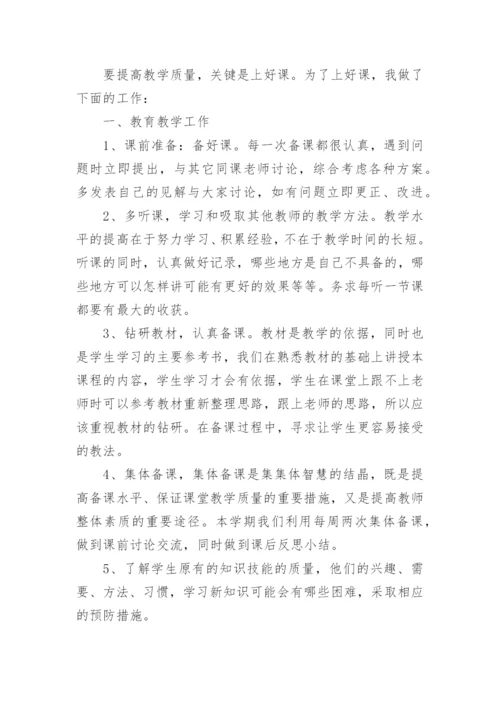 要提高教学质量，关键是上好课。为了上好课，我做了下面的工作：

一、教育教学工作

1、课前准备：备好课。每一次备课都很认真，遇到问题时立即提出，与其它同课老师讨论，综合考虑各种方案。多发表自己的见解与大家讨论，如有问题立即更正、改进。

2、多听课，学习和吸取其他教师的教学方法。教学水平的提高在于努力学习、积累经验，不在于教学时间的长短。听课的同时，认真做好记录，哪些地方是自己不具备的，哪些地方可以怎样讲可能有更好的效果等等。务求每听一节课都要有最大的收获。

3、钻研教材，认真备课。教材是教学的依据，同时也是学生学习的主要参考书，我们在熟悉教材的基础上讲授本课程的内容，学生学习才会有依据，学生在课堂上跟不上老师时可以参考教材重新整理思路，跟上老师的思路，所以应该重视教材的钻研。在备课过程中，寻求让学生更容易接受的教法。

4、集体备课，集体备课是集集体智慧的结晶，既是提高备课水平、保证课堂教学质量的重要措施，又是提高教师整体素质的重要途径。本学期我们利用每周两次集体备课，做到课前讨论交流，同时做到课后反思小结。

5、了解学生原有的知识技能的质量，他们的兴趣、需要、方法、习惯，学习新知识可能会有哪些困难，采取相应的预防措施。